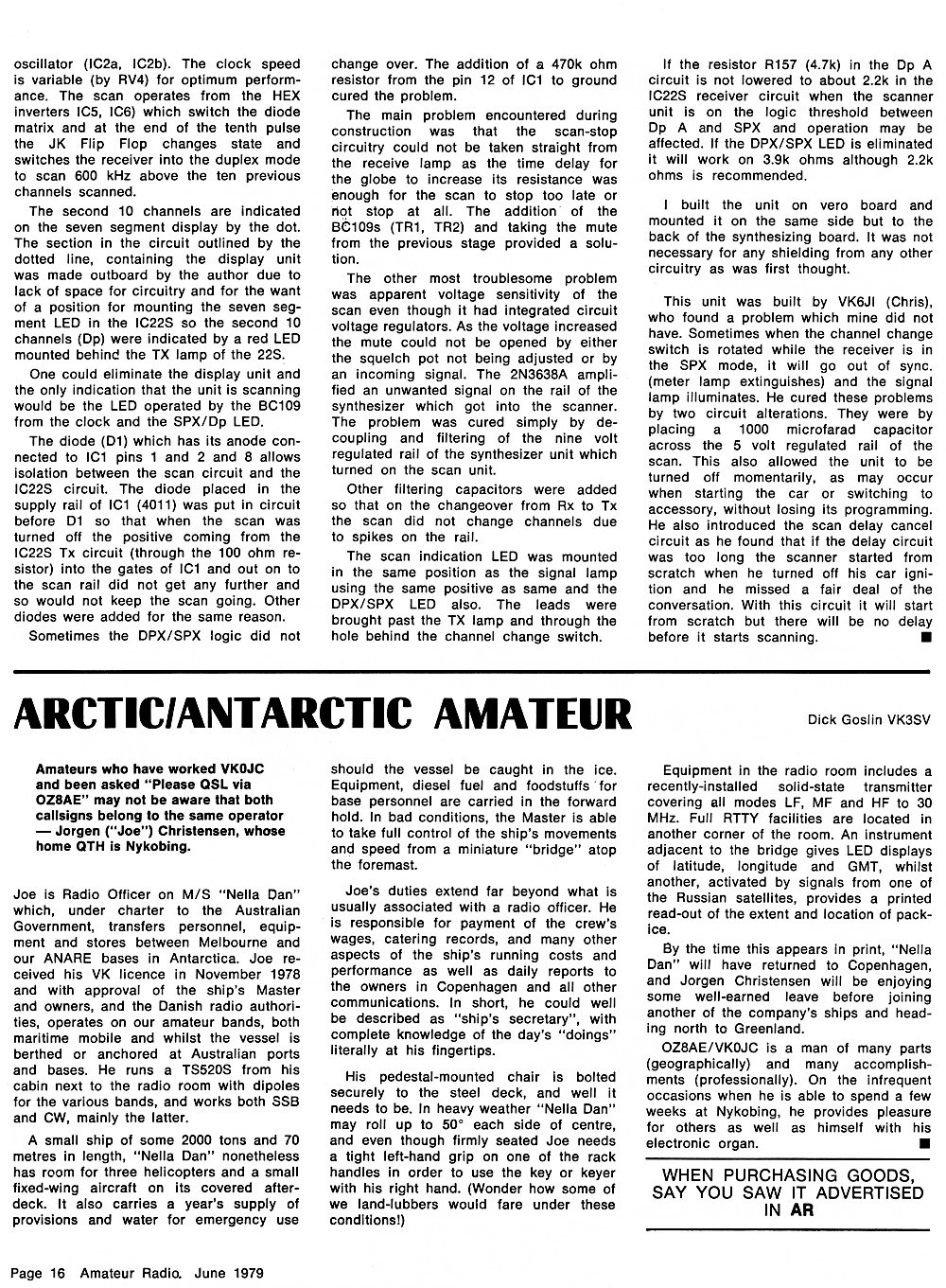 oscillator (IC2a, IC2b). The clock speed is variable (by RV4) for optimum performance. The scan operates from the HEX inverters IC5, IC6) which switch the diode matrix and at the end of the tenth pulse the JK Flip Flop changes state and switches the receiver into the duplex mode to scan 600 kHz above the ten previous channels scanned.

The second 10 channels are indicated on the seven segment display by the dot. The section in the circuit outlined by the dotted line, containing the display unit was made outboard by the author due to lack of space for circuitry and for the want of a position for mounting the seven segment LED in the IC22S so the second 10 channels (Dp) were indicated by a red LED mounted behind the TX lamp of the 22S.

One could eliminate the display unit and the only indication that the unit is scanning would be the LED operated by the BC109 from the clock and the SPX/Dp LED.

The diode (D1) which has its anode connected to IC1 pins 1 and 2 and 8 allows isolation between the scan circuit and the IC22S circuit. The diode placed in the supply rail of IC1 (4011) was put in circuit before D1 so that when the scan was turned off the positive coming from the IC22S Tx circuit (through the 100 ohm resistor) into the gates of IC1 and out on to the scan rail did not get any further and so would not keep the scan going. Other diodes were added for the same reason.

Sometimes the DPX/SPX logic did not change over. The addition of a 470k ohm resistor from the pin 12 of IC1 to ground cured the problem.

The main problem encountered during construction was that the scan-stop circuitry could not be taken straight from the receive lamp as the time delay for the globe to increase its resistance was enough for the scan to stop too late or not stop at all. The addition of the BC109s (TR1, TR2) and taking the mute from the previous stage provided a solution.

The other most troublesome problem was apparent voltage sensitivity of the scan even though it had integrated circuit voltage regulators. As the voltage increased the mute could not be opened by either the squelch pot not being adjusted or by an incoming signal. The 2N3638A amplified an unwanted signal on the rail of the synthesizer which got into the scanner. The problem was cured simply by decoupling and filtering of the nine volt regulated rail of the synthesizer unit which turned on the scan unit.

Other filtering capacitors were added so that on the changeover from Rx to Tx the scan did not change channels due to spikes on the rail.

The scan indication LED was mounted in the same position as the signal lamp using the same positive as same and the DPX/SPX LED also. The leads were brought past the TX lamp and through the hole behind the channel change switch.

If the resistor R157 (4.7k) in the Dp A circuit is not lowered to about 2.2k in the IC22S receiver circuit when the scanner unit is on the logic threshold between Dp A and SPX and operation may be affected. If the DPX/SPX LED is eliminated it will work on 3.9k ohms although 2.2k ohms is recommended.

I built the unit on vero board and mounted it on the same side but to the back of the synthesizing board. It was not necessary for any shielding from any other circuitry as was first thought.

This unit was built by VK6JI (Chris), who found a problem which mine did not have. Sometimes when the channel change switch is rotated while the receiver is in the SPX mode, it will go out of sync. (meter lamp extinguishes) and the signal lamp illuminates. He cured these problems by two circuit alterations. They were by placing a 1000 microfarad capacitor across the 5 volt regulated rail of the scan. This also allowed the unit to be turned off momentarily, as may occur when starting the car or switching to accessory, without losing its programming. He also introduced the scan delay cancel circuit as he found that if the delay circuit was too long the scanner started from scratch when he turned off his car ignition and he missed a fair deal of the conversation. With this circuit it will start from scratch but there will be no delay before it starts scanning. ■

ARCTIC/ANTARCTIC AMATEUR

Dick Goslin VK3SV

Amateurs who have worked VK0JC and been asked "Please QSL via OZ8AE" may not be aware that both callsigns belong to the same operator — Jorgen ("Joe") Christensen, whose home QTH is Nykobing.

Joe is Radio Officer on M/S "Nella Dan" which, under charter to the Australian Government, transfers personnel, equipment and stores between Melbourne and our ANARE bases in Antarctica. Joe received his VK licence in November 1978 and with approval of the ship's Master and owners, and the Danish radio authorities, operates on our amateur bands, both maritime mobile and whilst the vessel is berthed or anchored at Australian ports and bases. He runs a TS520S from his cabin next to the radio room with dipoles for the various bands, and works both SSB and CW, mainly the latter.

A small ship of some 2000 tons and 70 metres in length, "Nella Dan" nonetheless has room for three helicopters and a small fixed-wing aircraft on its covered afterdeck. It also carries a year's supply of provisions and water for emergency use should the vessel be caught in the ice. Equipment, diesel fuel and foodstuffs for base personnel are carried in the forward hold. In bad conditions, the Master is able to take full control of the ship's movements and speed from a miniature "bridge" atop the foremast.

Joe's duties extend far beyond what is usually associated with a radio officer. He is responsible for payment of the crew's wages, catering records, and many other aspects of the ship's running costs and performance as well as daily reports to the owners in Copenhagen and all other communications. In short, he could well be described as "ship's secretary", with complete knowledge of the day's "doings" literally at his fingertips.

His pedestal-mounted chair is bolted securely to the steel deck, and well it needs to be. In heavy weather "Nella Dan" may roll up to 50° each side of centre, and even though firmly seated Joe needs a tight left-hand grip on one of the rack handles in order to use the key or keyer with his right hand. (Wonder how some of we land-lubbers would fare under these conditions!)

Equipment in the radio room includes a recently-installed solid-state transmitter covering all modes LF, MF and HF to 30 MHz. Full RTTY facilities are located in another corner of the room. An instrument adjacent to the bridge gives LED displays of latitude, longitude and GMT, whilst another, activated by signals from one of the Russian satellites, provides a printed read-out of the extent and location of pack-ice.

By the time this appears in print, "Nella Dan" will have returned to Copenhagen, and Jorgen Christensen will be enjoying some well-earned leave before joining another of the company's ships and heading north to Greenland.

OZ8AE/VK0JC is a man of many parts (geographically) and many accomplishments (professionally). On the infrequent occasions when he is able to spend a few weeks at Nykobing, he provides pleasure for others as well as himself with his electronic organ. ■

WHEN PURCHASING GOODS, SAY YOU SAW IT ADVERTISED IN AR

Page 16 Amateur Radio. June 1979